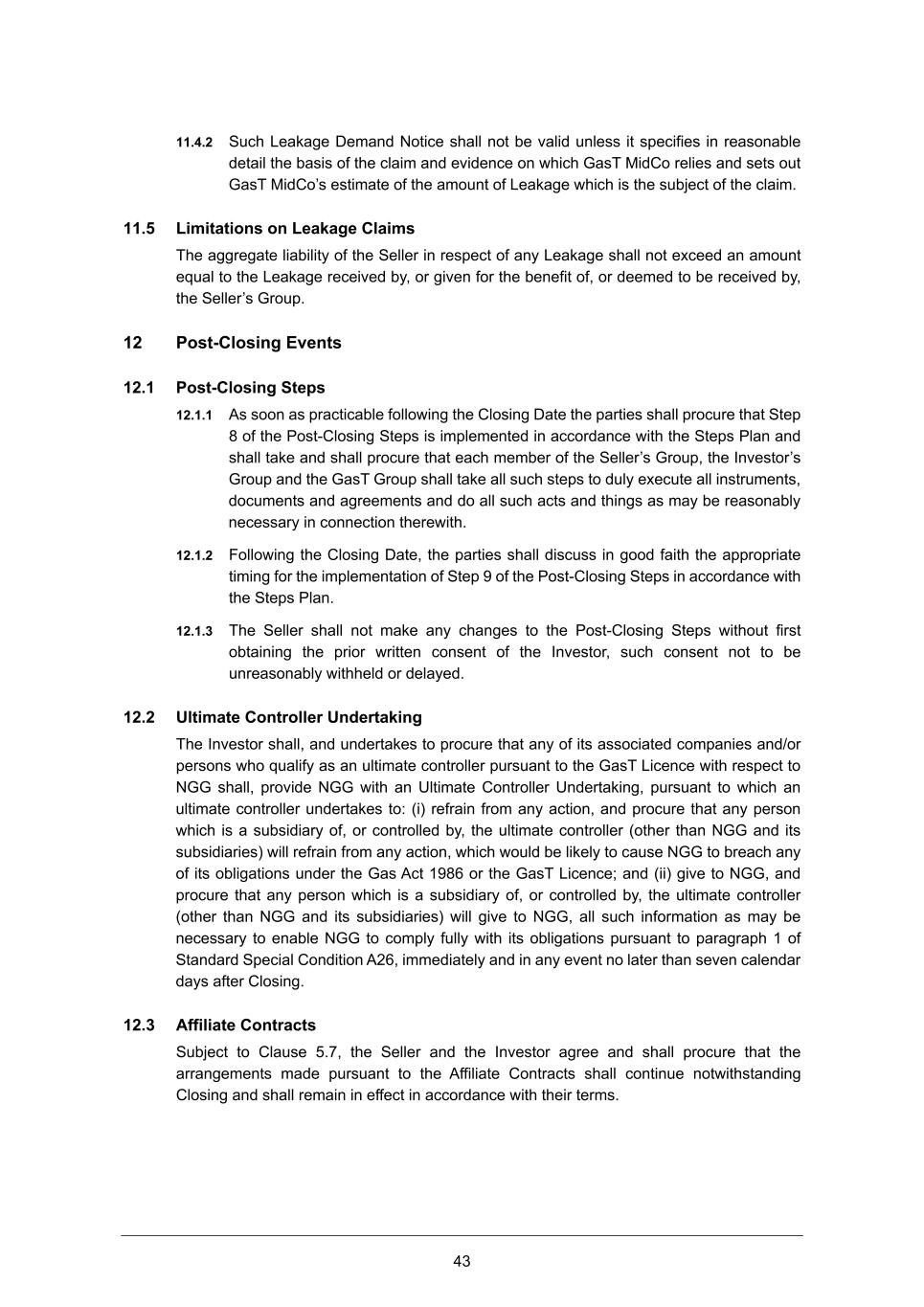 11.4.2 Such Leakage Demand Notice shall not be valid unless it specifies in reasonable detail the basis of the claim and evidence on which GasT MidCo relies and sets out GasT MidCo's estimate of the amount of Leakage which is the subject of the claim.

11.5 Limitations on Leakage Claims

The aggregate liability of the Seller in respect of any Leakage shall not exceed an amount equal to the Leakage received by, or given for the benefit of, or deemed to be received by, the Seller's Group.

12 Post-Closing Events

12.1 Post-Closing Steps

12.1.1 As soon as practicable following the Closing Date the parties shall procure that Step 8 of the Post-Closing Steps is implemented in accordance with the Steps Plan and shall take and shall procure that each member of the Seller's Group, the Investor's Group and the GasT Group shall take all such steps to duly execute all instruments, documents and agreements and do all such acts and things as may be reasonably necessary in connection therewith.

12.1.2 Following the Closing Date, the parties shall discuss in good faith the appropriate timing for the implementation of Step 9 of the Post-Closing Steps in accordance with the Steps Plan.

12.1.3 The Seller shall not make any changes to the Post-Closing Steps without first obtaining the prior written consent of the Investor, such consent not to be unreasonably withheld or delayed.

12.2 Ultimate Controller Undertaking

The Investor shall, and undertakes to procure that any of its associated companies and/or persons who qualify as an ultimate controller pursuant to the GasT Licence with respect to NGG shall, provide NGG with an Ultimate Controller Undertaking, pursuant to which an ultimate controller undertakes to: (i) refrain from any action, and procure that any person which is a subsidiary of, or controlled by, the ultimate controller (other than NGG and its subsidiaries) will refrain from any action, which would be likely to cause NGG to breach any of its obligations under the Gas Act 1986 or the GasT Licence; and (ii) give to NGG, and procure that any person which is a subsidiary of, or controlled by, the ultimate controller (other than NGG and its subsidiaries) will give to NGG, all such information as may be necessary to enable NGG to comply fully with its obligations pursuant to paragraph 1 of Standard Special Condition A26, immediately and in any event no later than seven calendar days after Closing.

12.3 Affiliate Contracts

Subject to Clause 5.7, the Seller and the Investor agree and shall procure that the arrangements made pursuant to the Affiliate Contracts shall continue notwithstanding Closing and shall remain in effect in accordance with their terms.

43